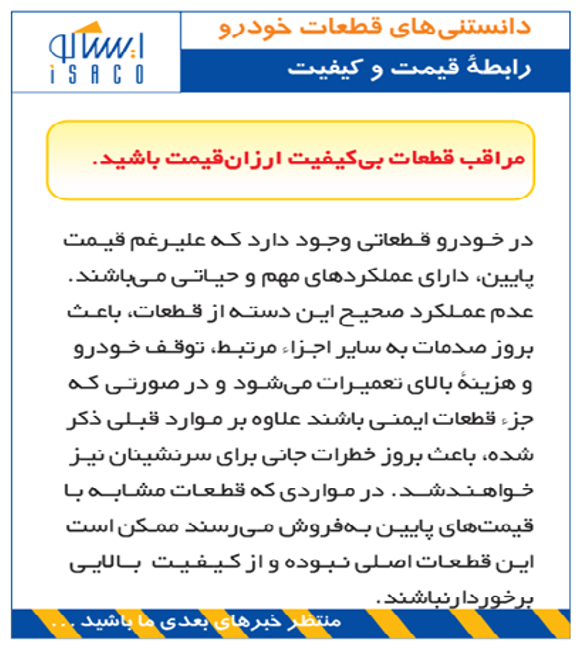 دانستنی‌های قطعات خودرو

رابطهٔ قیمت و کیفیت

ایساکو
ISACO

مراقب قطعات بی‌کیفیت ارزان‌قیمت باشید.

در خودرو قطعاتی وجود دارد که علیرغم قیمت پایین، دارای عملکردهای مهم و حیاتی می‌باشند. عدم عملکرد صحیح این دسته از قطعات، باعث بروز صدمات به سایر اجزاء مرتبط، توقف خودرو و هزینهٔ بالای تعمیرات می‌شود و در صورتی که جزء قطعات ایمنی باشند علاوه بر موارد قبلی ذکر شده، باعث بروز خطرات جانی برای سرنشینان نیز خواهندشد. در مواردی که قطعات مشابه با قیمت‌های پایین به‌فروش می‌رسند ممکن است این قطعات اصلی نبوده و از کیفیت بالایی برخوردارنباشند.

منتظر خبرهای بعدی ما باشید ...